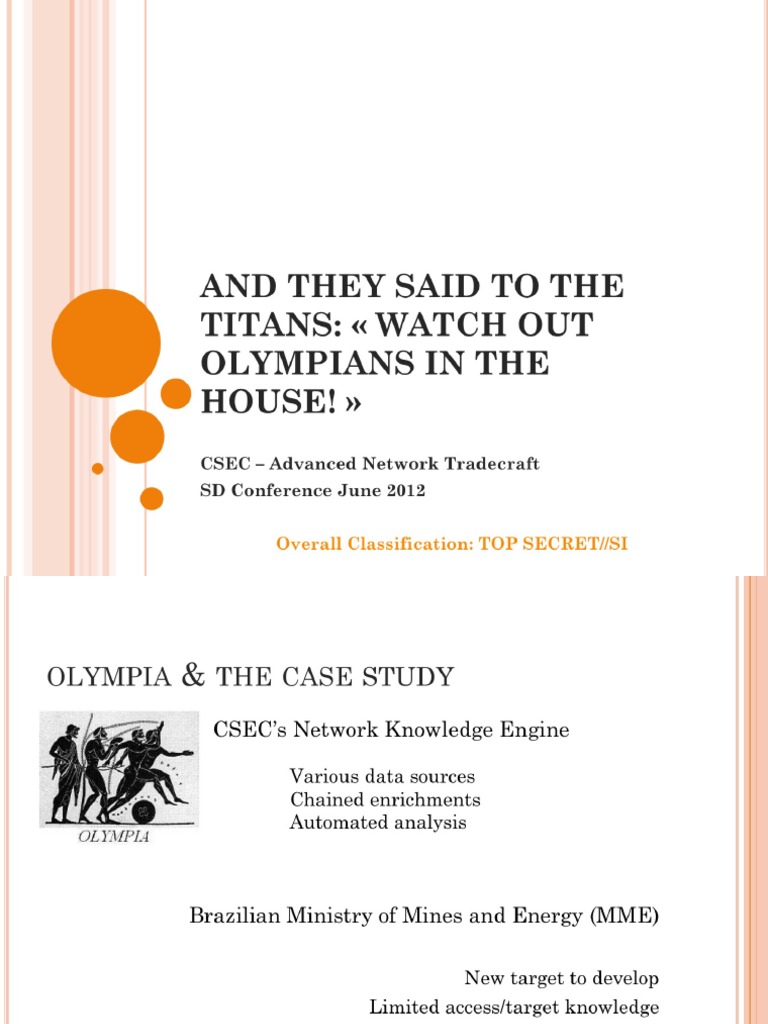 AND THEY SAID TO THE TITANS: « WATCH OUT OLYMPIANS IN THE HOUSE! »

CSEC – Advanced Network Tradecraft
SD Conference June 2012

Overall Classification: TOP SECRET//SI

OLYMPIA & THE CASE STUDY

OLYMPIA

CSEC's Network Knowledge Engine

Various data sources
Chained enrichments
Automated analysis

Brazilian Ministry of Mines and Energy (MME)

New target to develop
Limited access/target knowledge